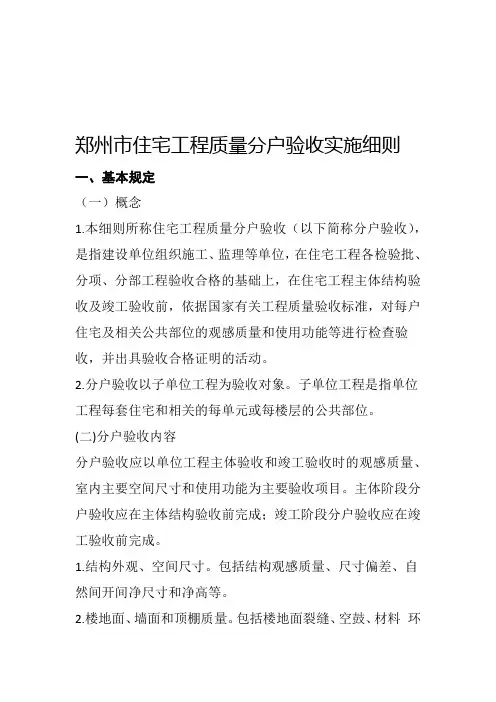 郑州市住宅工程质量分户验收实施细则

一、基本规定

（一）概念

1.本细则所称住宅工程质量分户验收（以下简称分户验收），是指建设单位组织施工、监理等单位，在住宅工程各检验批、分项、分部工程验收合格的基础上，在住宅工程主体结构验收及竣工验收前，依据国家有关工程质量验收标准，对每户住宅及相关公共部位的观感质量和使用功能等进行检查验收，并出具验收合格证明的活动。

2.分户验收以子单位工程为验收对象。子单位工程是指单位工程每套住宅和相关的每单元或每楼层的公共部位。

(二)分户验收内容

分户验收应以单位工程主体验收和竣工验收时的观感质量、室内主要空间尺寸和使用功能为主要验收项目。主体阶段分户验收应在主体结构验收前完成；竣工阶段分户验收应在竣工验收前完成。

1.结构外观、空间尺寸。包括结构观感质量、尺寸偏差、自然间开间净尺寸和净高等。

2.楼地面、墙面和顶棚质量。包括楼地面裂缝、空鼓、材料 环